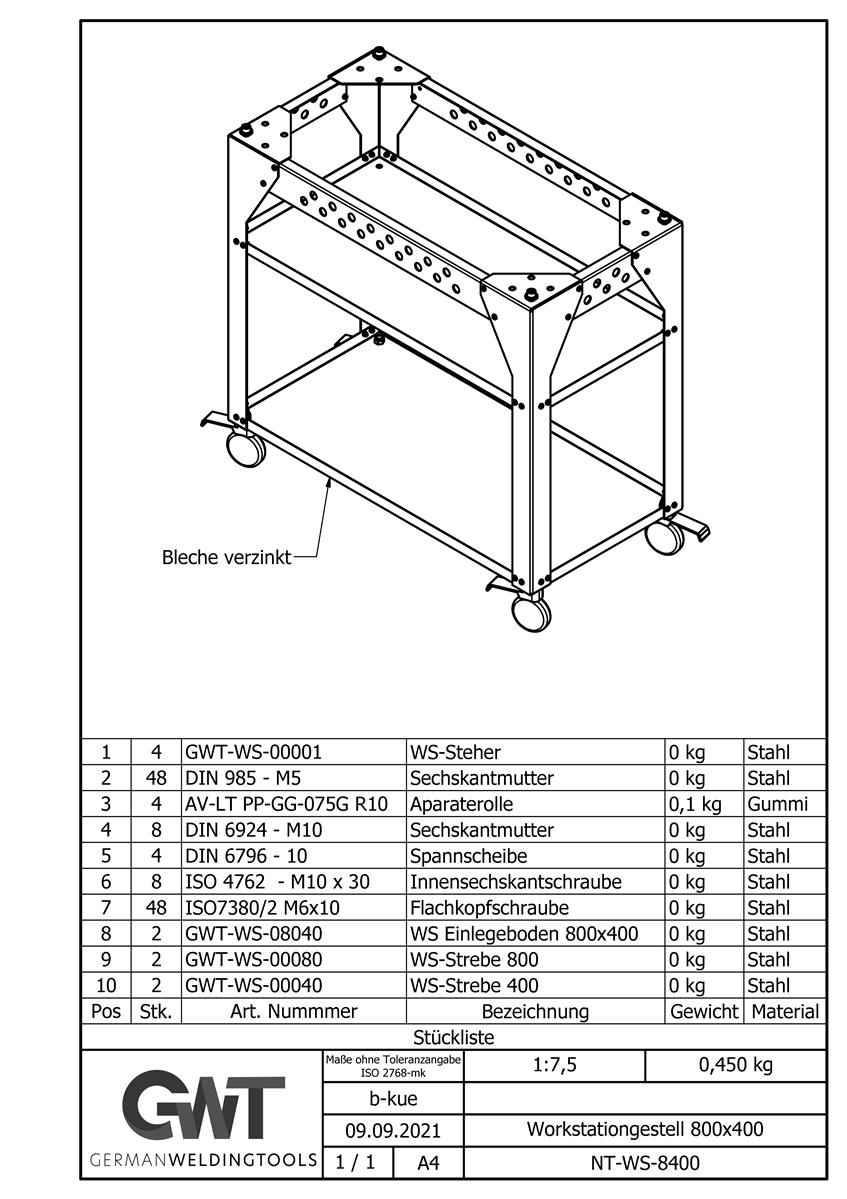 Bleche verzinkt

| 1 | 4 | GWT-WS-00001 | WS-Steher | 0 kg | Stahl |
|---|---|---|---|---|---|
| 2 | 48 | DIN 985 - M5 | Sechskantmutter | 0 kg | Stahl |
| 3 | 4 | AV-LT PP-GG-075G R10 | Aparaterolle | 0,1 kg | Gummi |
| 4 | 8 | DIN 6924 - M10 | Sechskantmutter | 0 kg | Stahl |
| 5 | 4 | DIN 6796 - 10 | Spannscheibe | 0 kg | Stahl |
| 6 | 8 | ISO 4762 - M10 x 30 | Innensechskantschraube | 0 kg | Stahl |
| 7 | 48 | ISO7380/2 M6x10 | Flachkopfschraube | 0 kg | Stahl |
| 8 | 2 | GWT-WS-08040 | WS Einlegeboden 800x400 | 0 kg | Stahl |
| 9 | 2 | GWT-WS-00080 | WS-Strebe 800 | 0 kg | Stahl |
| 10 | 2 | GWT-WS-00040 | WS-Strebe 400 | 0 kg | Stahl |
| Pos | Stk. | Art. Nummmer | Bezeichnung | Gewicht | Material |

Stückliste

GWT
GERMANWELDINGTOOLS

Maße ohne Toleranzangabe ISO 2768-mk
1:7,5
0,450 kg
b-kue
09.09.2021
Workstationgestell 800x400
1 / 1
A4
NT-WS-8400